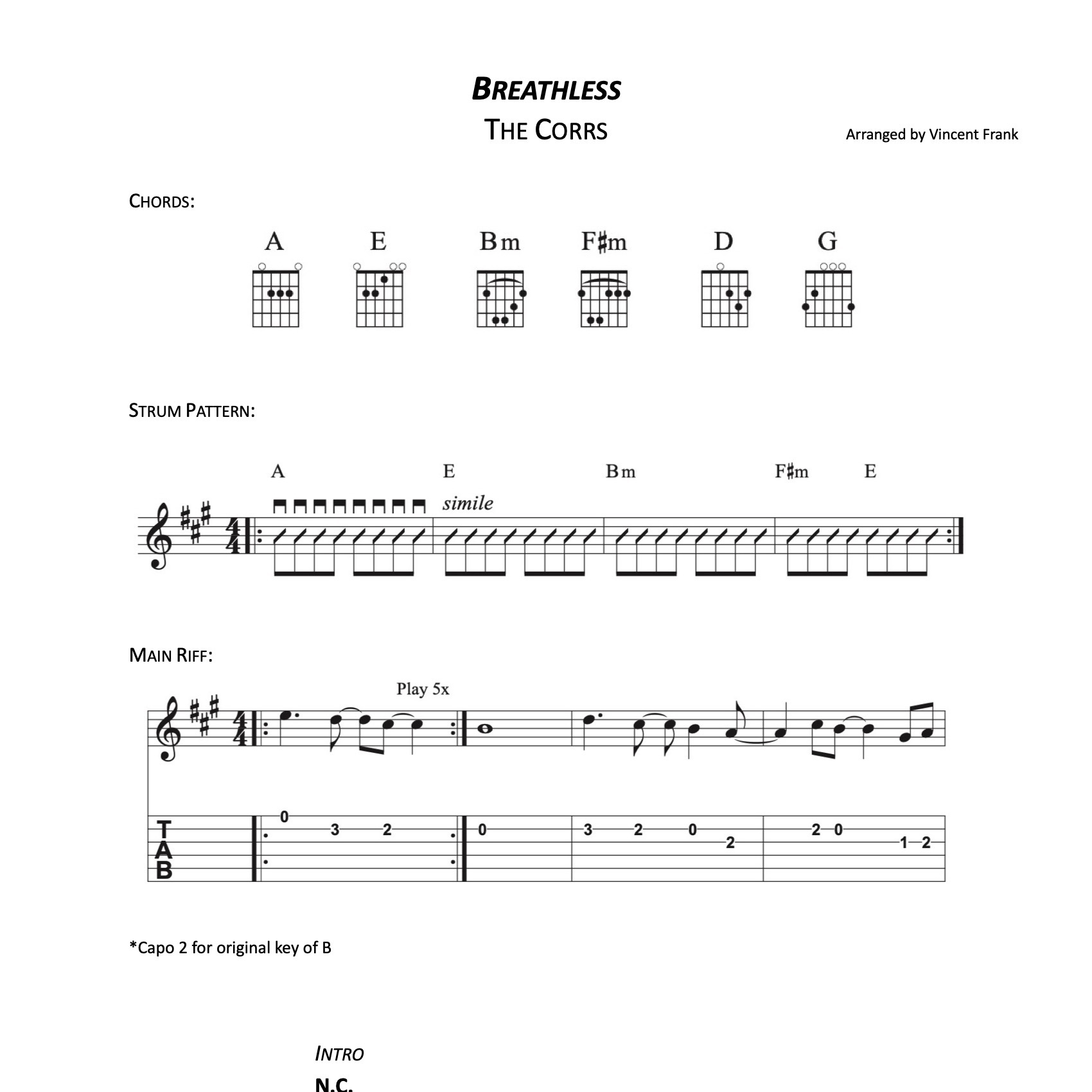 BREATHLESS
THE CORRS

Arranged by Vincent Frank

CHORDS:

A E Bm F♯m D G

STRUM PATTERN:

A E Bm F♯m E

simile

MAIN RIFF:

Play 5x

T
A
B

0 3 2 0 3 2 0 2 2 0 1 2

*Capo 2 for original key of B

INTRO

N.C.